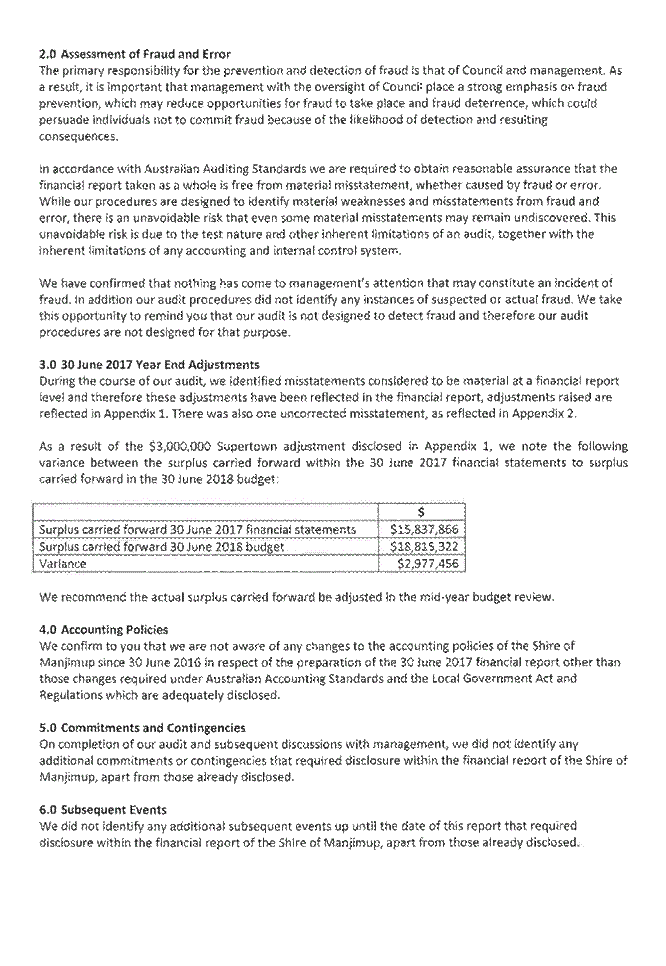 2.0 Assessment of Fraud and Error
The primary responsibility for the prevention and detection of fraud is that of Council and management. As a result, it is important that management with the oversight of Council place a strong emphasis on fraud prevention, which may reduce opportunities for fraud to take place and fraud deterrence, which could persuade individuals not to commit fraud because of the likelihood of detection and resulting consequences.

In accordance with Australian Auditing Standards we are required to obtain reasonable assurance that the financial report taken as a whole is free from material misstatement, whether caused by fraud or error. While our procedures are designed to identify material weaknesses and misstatements from fraud and error, there is an unavoidable risk that even some material misstatements may remain undiscovered. This unavoidable risk is due to the test nature and other inherent limitations of an audit, together with the inherent limitations of any accounting and internal control system.

We have confirmed that nothing has come to management's attention that may constitute an incident of fraud. In addition our audit procedures did not identify any instances of suspected or actual fraud. We take this opportunity to remind you that our audit is not designed to detect fraud and therefore our audit procedures are not designed for that purpose.

3.0 30 June 2017 Year End Adjustments
During the course of our audit, we identified misstatements considered to be material at a financial report level and therefore these adjustments have been reflected in the financial report, adjustments raised are reflected in Appendix 1. There was also one uncorrected misstatement, as reflected in Appendix 2.

As a result of the $3,000,000 Supertown adjustment disclosed in Appendix 1, we note the following variance between the surplus carried forward within the 30 June 2017 financial statements to surplus carried forward in the 30 June 2018 budget:

| | $ |
|---|---|
| Surplus carried forward 30 June 2017 financial statements | $15,837,866 |
| Surplus carried forward 30 June 2018 budget | $18,815,322 |
| Variance | $2,977,456 |

We recommend the actual surplus carried forward be adjusted in the mid-year budget review.

4.0 Accounting Policies
We confirm to you that we are not aware of any changes to the accounting policies of the Shire of Manjimup since 30 June 2016 in respect of the preparation of the 30 June 2017 financial report other than those changes required under Australian Accounting Standards and the Local Government Act and Regulations which are adequately disclosed.

5.0 Commitments and Contingencies
On completion of our audit and subsequent discussions with management, we did not identify any additional commitments or contingencies that required disclosure within the financial report of the Shire of Manjimup, apart from those already disclosed.

6.0 Subsequent Events
We did not identify any additional subsequent events up until the date of this report that required disclosure within the financial report of the Shire of Manjimup, apart from those already disclosed.